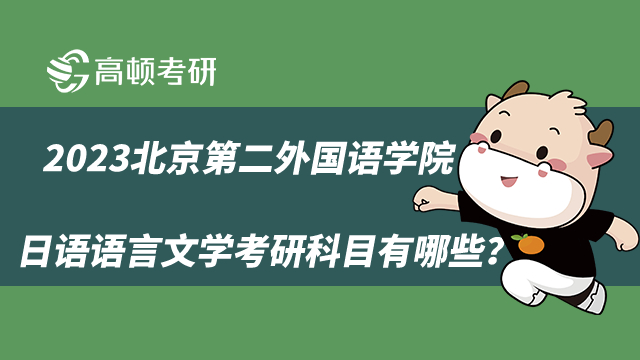 高顿考研

2023北京第二外国语学院

日语语言文学考研科目有哪些？